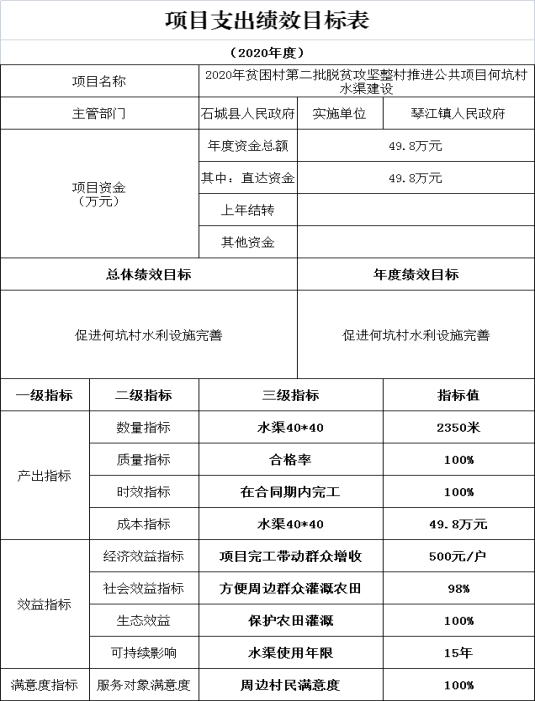 项目支出绩效目标表

（2020年度）

| 项目名称 | 2020年贫困村第二批脱贫攻坚整村推进公共项目何坑村水渠建设 | | |
|---|---|---|---|
| 主管部门 | 石城县人民政府 | 实施单位 | 琴江镇人民政府 |
| 项目资金（万元） | 年度资金总额 | 49.8万元 | |
| | 其中：直达资金 | 49.8万元 | |
| | 上年结转 | | |
| | 其他资金 | | |

| 总体绩效目标 | 年度绩效目标 |
|---|---|
| 促进何坑村水利设施完善 | 促进何坑村水利设施完善 |

| 一级指标 | 二级指标 | 三级指标 | 指标值 |
|---|---|---|---|
| 产出指标 | 数量指标 | 水渠40*40 | 2350米 |
| | 质量指标 | 合格率 | 100% |
| | 时效指标 | 在合同期内完工 | 100% |
| | 成本指标 | 水渠40*40 | 49.8万元 |
| 效益指标 | 经济效益指标 | 项目完工带动群众增收 | 500元/户 |
| | 社会效益指标 | 方便周边群众灌溉农田 | 98% |
| | 生态效益 | 保护农田灌溉 | 100% |
| | 可持续影响 | 水渠使用年限 | 15年 |
| 满意度指标 | 服务对象满意度 | 周边村民满意度 | 100% |